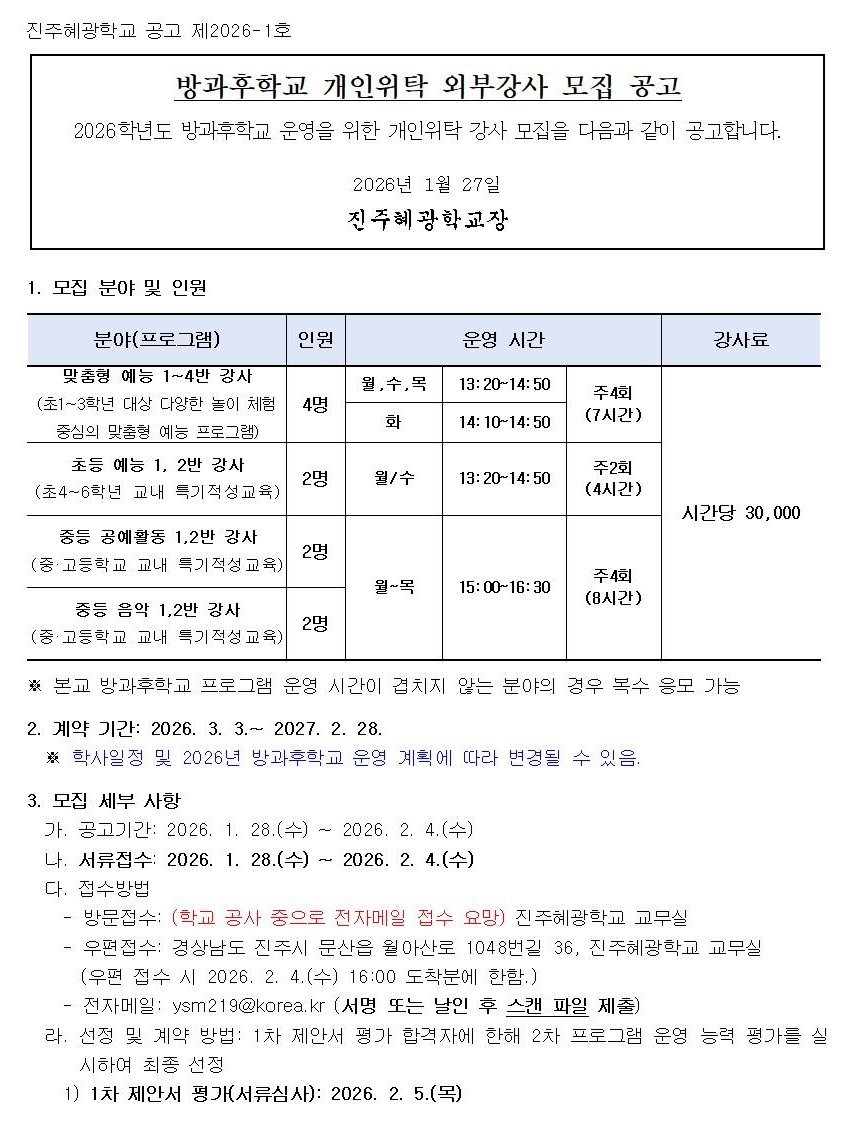 진주혜광학교 공고 제2026-1호

방과후학교 개인위탁 외부강사 모집 공고

2026학년도 방과후학교 운영을 위한 개인위탁 강사 모집을 다음과 같이 공고합니다.

2026년 1월 27일

진주혜광학교장

1. 모집 분야 및 인원

| 분야(프로그램) | 인원 | 운영 시간 | | | 강사료 |
|---|---|---|---|---|---|
| 맞춤형 예능 1~4반 강사 (초1~3학년 대상 다양한 놀이 체험 중심의 맞춤형 예능 프로그램) | 4명 | 월,수,목 | 13:20~14:50 | 주4회 (7시간) | 시간당 30,000 |
| | | 화 | 14:10~14:50 | | |
| 초등 예능 1, 2반 강사 (초4~6학년 교내 특기적성교육) | 2명 | 월/수 | 13:20~14:50 | 주2회 (4시간) | |
| 중등 공예활동 1,2반 강사 (중·고등학교 교내 특기적성교육) | 2명 | 월~목 | 15:00~16:30 | 주4회 (8시간) | |
| 중등 음악 1,2반 강사 (중·고등학교 교내 특기적성교육) | 2명 | | | | |

※ 본교 방과후학교 프로그램 운영 시간이 겹치지 않는 분야의 경우 복수 응모 가능

2. 계약 기간: 2026. 3. 3.~ 2027. 2. 28.
※ 학사일정 및 2026년 방과후학교 운영 계획에 따라 변경될 수 있음.

3. 모집 세부 사항
가. 공고기간: 2026. 1. 28.(수) ~ 2026. 2. 4.(수)
나. 서류접수: 2026. 1. 28.(수) ~ 2026. 2. 4.(수)
다. 접수방법
- 방문접수: (학교 공사 중으로 전자메일 접수 요망) 진주혜광학교 교무실
- 우편접수: 경상남도 진주시 문산읍 월아산로 1048번길 36, 진주혜광학교 교무실 (우편 접수 시 2026. 2. 4.(수) 16:00 도착분에 한함.)
- 전자메일: ysm219@korea.kr (서명 또는 날인 후 스캔 파일 제출)
라. 선정 및 계약 방법: 1차 제안서 평가 합격자에 한해 2차 프로그램 운영 능력 평가를 실시하여 최종 선정
1) 1차 제안서 평가(서류심사): 2026. 2. 5.(목)